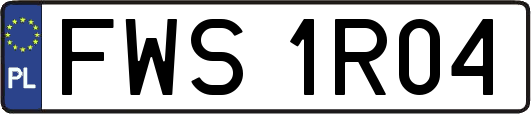 PL
FWS 1R04